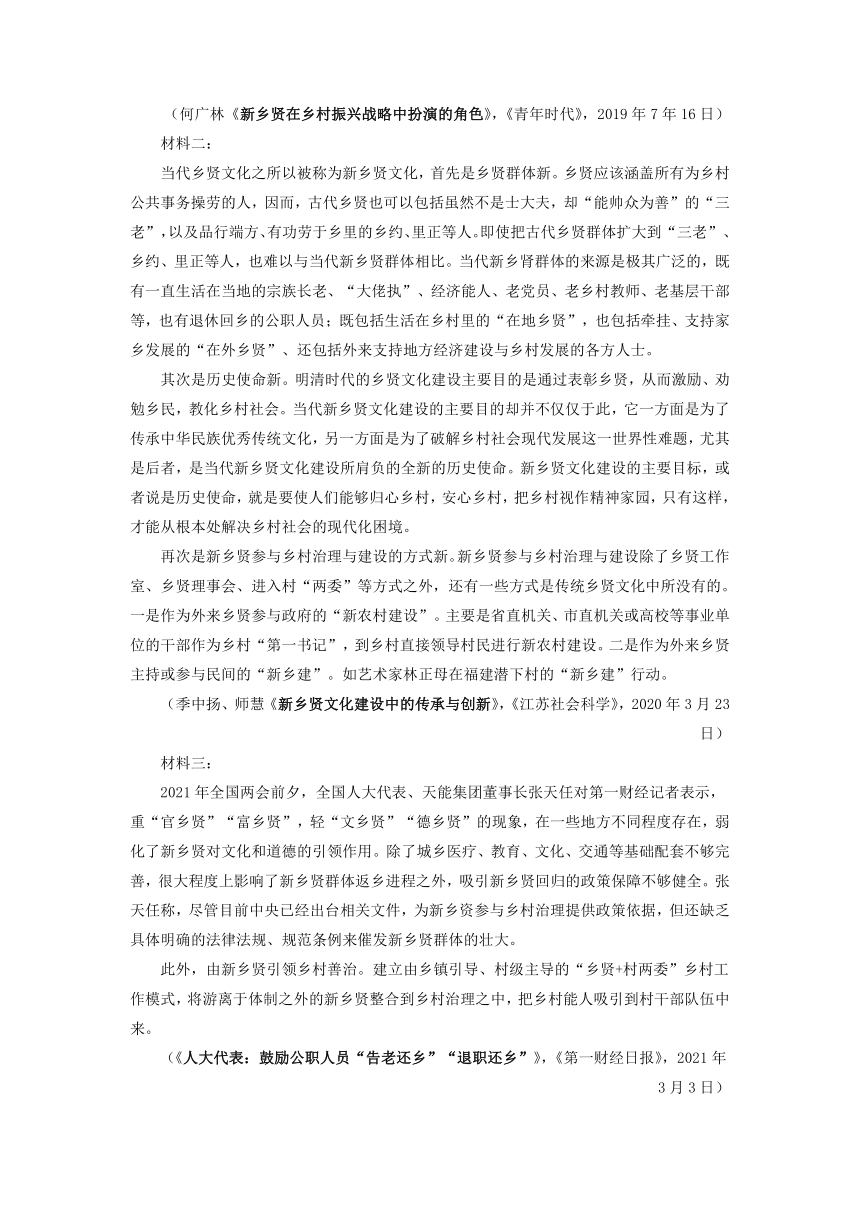 （何广林《新乡贤在乡村振兴战略中扮演的角色》，《青年时代》，2019 年 7 年 16 日）

材料二：

当代乡贤文化之所以被称为新乡贤文化，首先是乡贤群体新。乡贤应该涵盖所有为乡村公共事务操劳的人，因而，古代乡贤也可以包括虽然不是士大夫，却“能帅众为善”的“三老”，以及品行端方、有功劳于乡里的乡约、里正等人。即使把古代乡贤群体扩大到“三老”、乡约、里正等人，也难以与当代新乡贤群体相比。当代新乡肾群体的来源是极其广泛的，既有一直生活在当地的宗族长老、“大佬执”、经济能人、老党员、老乡村教师、老基层干部等，也有退休回乡的公职人员；既包括生活在乡村里的“在地乡贤”，也包括牵挂、支持家乡发展的“在外乡贤”、还包括外来支持地方经济建设与乡村发展的各方人士。

其次是历史使命新。明清时代的乡贤文化建设主要目的是通过表彰乡贤，从而激励、劝勉乡民，教化乡村社会。当代新乡贤文化建设的主要目的却并不仅仅于此，它一方面是为了传承中华民族优秀传统文化，另一方面是为了破解乡村社会现代发展这一世界性难题，尤其是后者，是当代新乡贤文化建设所肩负的全新的历史使命。新乡贤文化建设的主要目标，或者说是历史使命，就是要使人们能够归心乡村，安心乡村，把乡村视作精神家园，只有这样，才能从根本处解决乡村社会的现代化困境。

再次是新乡贤参与乡村治理与建设的方式新。新乡贤参与乡村治理与建设除了乡贤工作室、乡贤理事会、进入村“两委”等方式之外，还有一些方式是传统乡贤文化中所没有的。一是作为外来乡贤参与政府的“新农村建设”。主要是省直机关、市直机关或高校等事业单位的干部作为乡村“第一书记”，到乡村直接领导村民进行新农村建设。二是作为外来乡贤主持或参与民间的“新乡建”。如艺术家林正母在福建潜下村的“新乡建”行动。

（季中扬、师慧《新乡贤文化建设中的传承与创新》，《江苏社会科学》，2020 年 3 月 23 日）

材料三：

2021 年全国两会前夕，全国人大代表、天能集团董事长张天任对第一财经记者表示，重“官乡贤”“富乡贤”，轻“文乡贤”“德乡贤”的现象，在一些地方不同程度存在，弱化了新乡贤对文化和道德的引领作用。除了城乡医疗、教育、文化、交通等基础配套不够完善，很大程度上影响了新乡贤群体返乡进程之外，吸引新乡贤回归的政策保障不够健全。张天任称，尽管目前中央已经出台相关文件，为新乡资参与乡村治理提供政策依据，但还缺乏具体明确的法律法规、规范条例来催发新乡贤群体的壮大。

此外，由新乡贤引领乡村善治。建立由乡镇引导、村级主导的“乡贤+村两委”乡村工作模式，将游离于体制之外的新乡贤整合到乡村治理之中，把乡村能人吸引到村干部队伍中来。

（《人大代表：鼓励公职人员“告老还乡”“退职还乡”》，《第一财经日报》，2021 年 3 月 3 日）